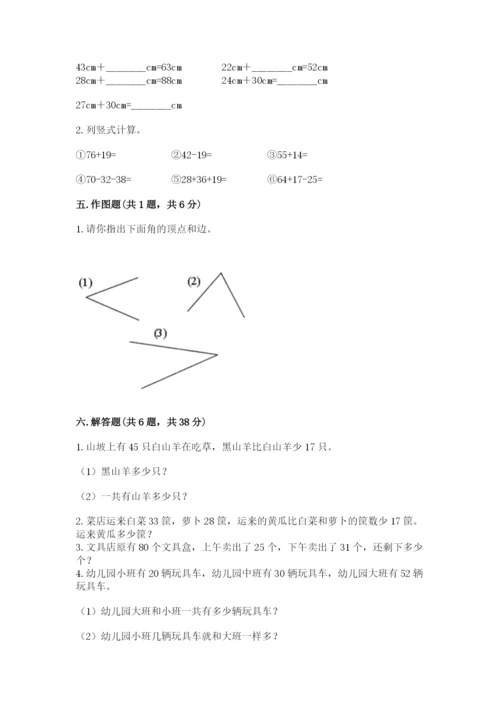 43cm＋________cm=63cm　　22cm＋________cm=52cm
28cm＋________cm=88cm　　24cm+30cm=________cm

27cm+30cm=________cm

2. 列竖式计算。

①76+19=　　②42-19=　　③55+14=

④70-32-38=　　⑤28+36+19=　　⑥64+17-25=

五. 作图题（共 1 题，共 6 分）

1. 请你指出下面角的顶点和边。

(1)　　(2)

(3)

六. 解答题（共 6 题，共 38 分）

1. 山坡上有 45 只白山羊在吃草，黑山羊比白山羊少 17 只。

（1）黑山羊多少只？

（2）一共有山羊多少只？

2. 菜店运来白菜 33 筐，萝卜 28 筐，运来的黄瓜比白菜和萝卜的筐数少 17 筐。运来黄瓜多少筐？
3. 文具店原有 80 个文具盒，上午卖出了 25 个，下午卖出了 31 个，还剩下多少个？
4. 幼儿园小班有 20 辆玩具车，幼儿园中班有 30 辆玩具车，幼儿园大班有 52 辆玩具车。

（1）幼儿园大班和小班一共有多少辆玩具车？

（2）幼儿园小班几辆玩具车就和大班一样多？